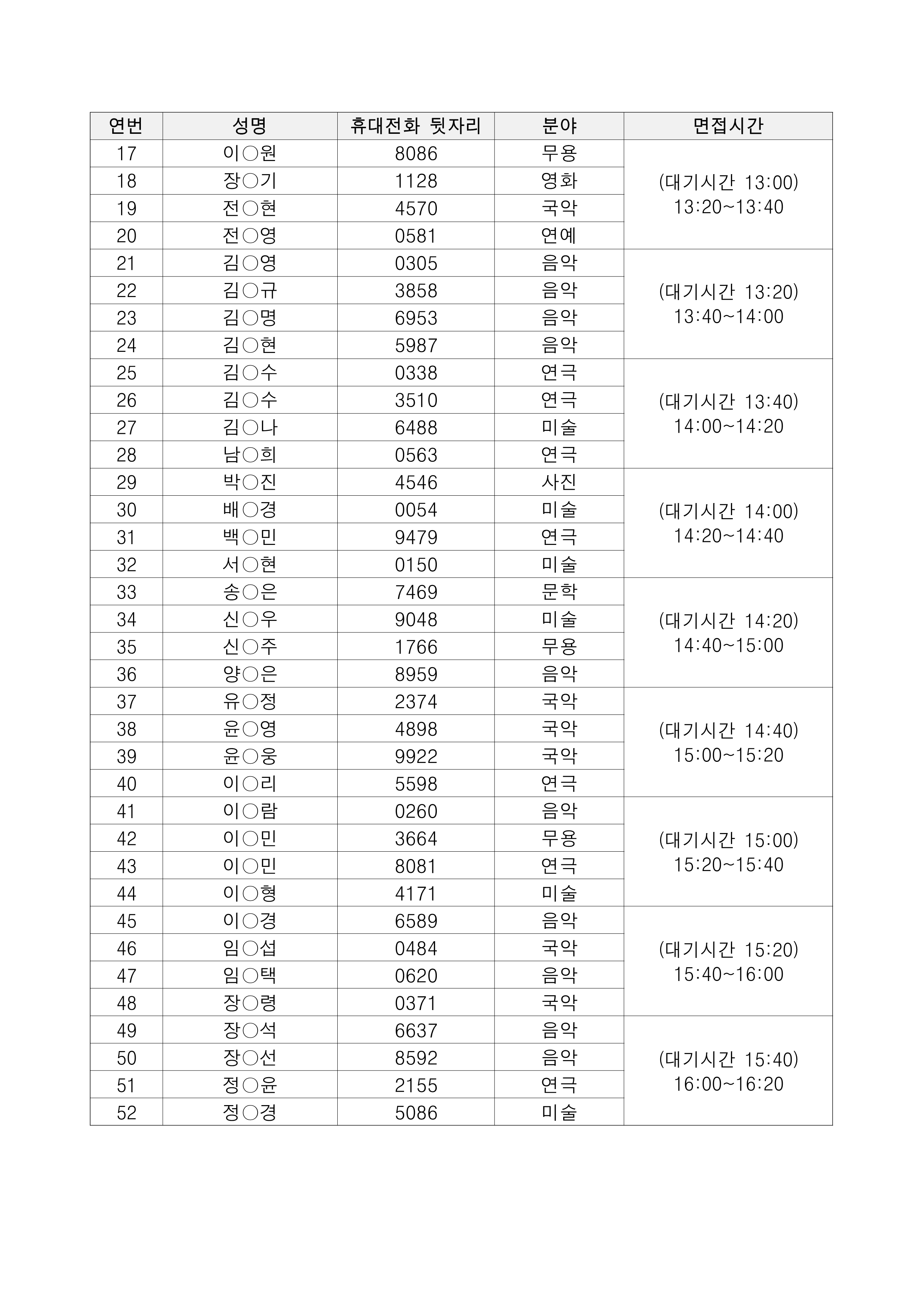 | 연번 | 성명 | 휴대전화 뒷자리 | 분야 | 면접시간 |
|---|---|---|---|---|
| 17 | 이○원 | 8086 | 무용 | (대기시간 13:00) 13:20~13:40 |
| 18 | 장○기 | 1128 | 영화 | |
| 19 | 전○현 | 4570 | 국악 | |
| 20 | 전○영 | 0581 | 연예 | |
| 21 | 김○영 | 0305 | 음악 | (대기시간 13:20) 13:40~14:00 |
| 22 | 김○규 | 3858 | 음악 | |
| 23 | 김○명 | 6953 | 음악 | |
| 24 | 김○현 | 5987 | 음악 | |
| 25 | 김○수 | 0338 | 연극 | (대기시간 13:40) 14:00~14:20 |
| 26 | 김○수 | 3510 | 연극 | |
| 27 | 김○나 | 6488 | 미술 | |
| 28 | 남○희 | 0563 | 연극 | |
| 29 | 박○진 | 4546 | 사진 | (대기시간 14:00) 14:20~14:40 |
| 30 | 배○경 | 0054 | 미술 | |
| 31 | 백○민 | 9479 | 연극 | |
| 32 | 서○현 | 0150 | 미술 | |
| 33 | 송○은 | 7469 | 문학 | (대기시간 14:20) 14:40~15:00 |
| 34 | 신○우 | 9048 | 미술 | |
| 35 | 신○주 | 1766 | 무용 | |
| 36 | 양○은 | 8959 | 음악 | |
| 37 | 유○정 | 2374 | 국악 | (대기시간 14:40) 15:00~15:20 |
| 38 | 윤○영 | 4898 | 국악 | |
| 39 | 윤○웅 | 9922 | 국악 | |
| 40 | 이○리 | 5598 | 연극 | |
| 41 | 이○람 | 0260 | 음악 | (대기시간 15:00) 15:20~15:40 |
| 42 | 이○민 | 3664 | 무용 | |
| 43 | 이○민 | 8081 | 연극 | |
| 44 | 이○형 | 4171 | 미술 | |
| 45 | 이○경 | 6589 | 음악 | (대기시간 15:20) 15:40~16:00 |
| 46 | 임○섭 | 0484 | 국악 | |
| 47 | 임○택 | 0620 | 음악 | |
| 48 | 장○령 | 0371 | 국악 | |
| 49 | 장○석 | 6637 | 음악 | (대기시간 15:40) 16:00~16:20 |
| 50 | 장○선 | 8592 | 음악 | |
| 51 | 정○윤 | 2155 | 연극 | |
| 52 | 정○경 | 5086 | 미술 | |